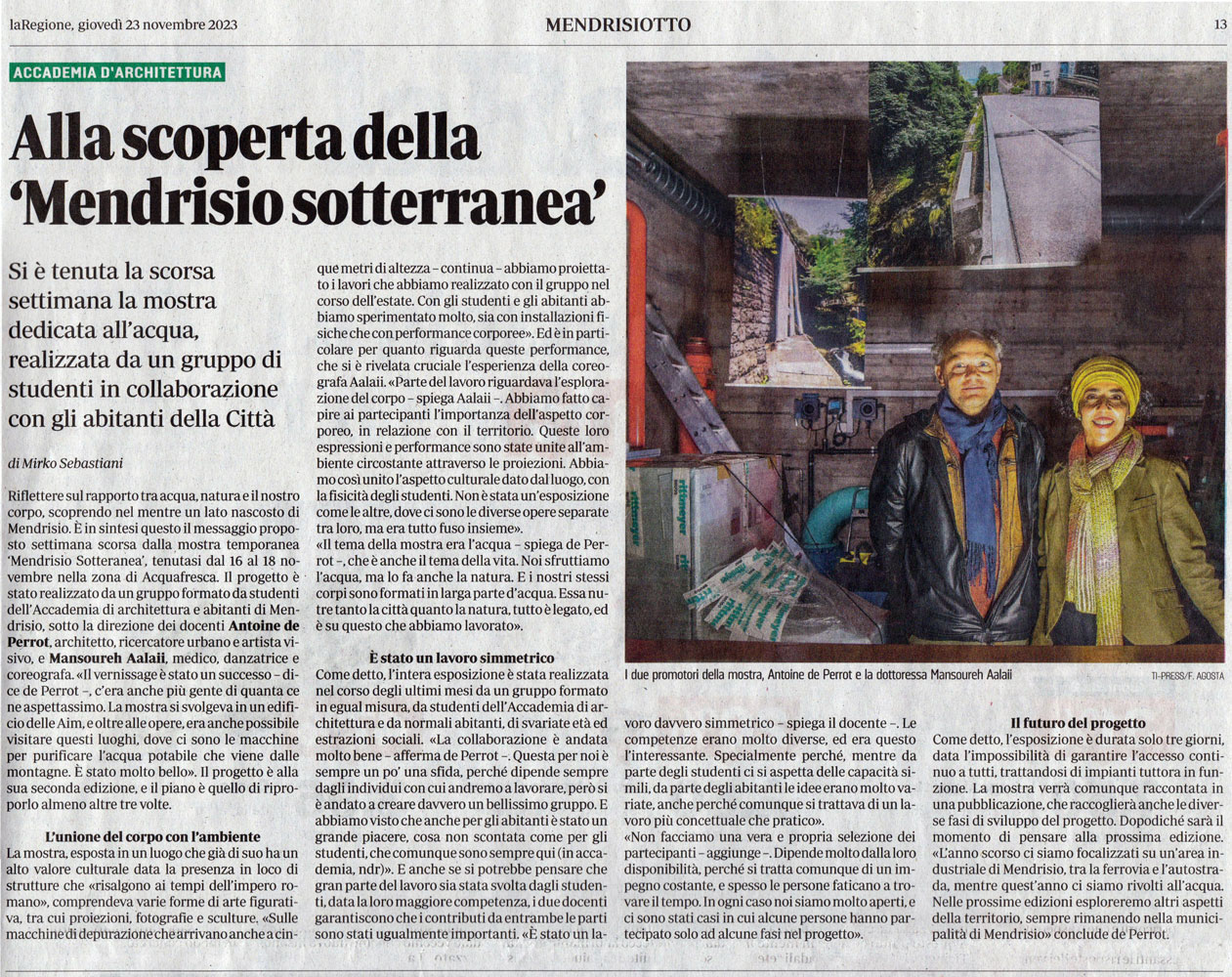 laRegione, giovedì 23 novembre 2023

MENDRISIOTTO

13

ACCADEMIA D'ARCHITETTURA

Alla scoperta della 'Mendrisio sotterranea'

Si è tenuta la scorsa settimana la mostra dedicata all'acqua, realizzata da un gruppo di studenti in collaborazione con gli abitanti della Città

di Mirko Sebastiani

Riflettere sul rapporto tra acqua, natura e il nostro corpo, scoprendo nel mentre un lato nascosto di Mendrisio. È in sintesi questo il messaggio proposto settimana scorsa dalla mostra temporanea 'Mendrisio Sotteranea', tenutasi dal 16 al 18 novembre nella zona di Acquafresca. Il progetto è stato realizzato da un gruppo formato da studenti dell'Accademia di architettura e abitanti di Mendrisio, sotto la direzione dei docenti Antoine de Perrot, architetto, ricercatore urbano e artista visivo, e Mansoureh Aalaii, medico, danzatrice e coreografa. «Il vernissage è stato un successo – dice de Perrot –, c'era anche più gente di quanta ce ne aspettassimo. La mostra si svolgeva in un edificio delle Aim, e oltre alle opere, era anche possibile visitare questi luoghi, dove ci sono le macchine per purificare l'acqua potabile che viene dalle montagne. È stato molto bello». Il progetto è alla sua seconda edizione, e il piano è quello di riproporlo almeno altre tre volte.

L'unione del corpo con l'ambiente

La mostra, esposta in un luogo che già di suo ha un alto valore culturale data la presenza in loco di strutture che «risalgono ai tempi dell'impero romano», comprendeva varie forme di arte figurativa, tra cui proiezioni, fotografie e sculture. «Sulle macchine di depurazione che arrivano anche a cinque metri di altezza – continua – abbiamo proiettato i lavori che abbiamo realizzato con il gruppo nel corso dell'estate. Con gli studenti e gli abitanti abbiamo sperimentato molto, sia con installazioni fisiche che con performance corporee». Ed è in particolare per quanto riguarda queste performance, che si è rivelata cruciale l'esperienza della coreografa Aalaii. «Parte del lavoro riguardava l'esplorazione del corpo – spiega Aalaii –. Abbiamo fatto capire ai partecipanti l'importanza dell'aspetto corporeo, in relazione con il territorio. Queste loro espressioni e performance sono state unite all'ambiente circostante attraverso le proiezioni. Abbiamo così unito l'aspetto culturale dato dal luogo, con la fisicità degli studenti. Non è stata un'esposizione come le altre, dove ci sono le diverse opere separate tra loro, ma era tutto fuso insieme».

«Il tema della mostra era l'acqua – spiega de Perrot –, che è anche il tema della vita. Noi sfruttiamo l'acqua, ma lo fa anche la natura. E i nostri stessi corpi sono formati in larga parte d'acqua. Essa nutre tanto la città quanto la natura, tutto è legato, ed è su questo che abbiamo lavorato».

È stato un lavoro simmetrico

Come detto, l'intera esposizione è stata realizzata nel corso degli ultimi mesi da un gruppo formato in egual misura, da studenti dell'Accademia di architettura e da normali abitanti, di svariate età ed estrazioni sociali. «La collaborazione è andata molto bene – afferma de Perrot –. Questa per noi è sempre un po' una sfida, perché dipende sempre dagli individui con cui andremo a lavorare, però si è andato a creare davvero un bellissimo gruppo. E abbiamo visto che anche per gli abitanti è stato un grande piacere, cosa non scontata come per gli studenti, che comunque sono sempre qui (in accademia, ndr)». E anche se si potrebbe pensare che gran parte del lavoro sia stata svolta dagli studenti, data la loro maggiore competenza, i due docenti garantiscono che i contributi da entrambe le parti sono stati ugualmente importanti. «È stato un lavoro davvero simmetrico – spiega il docente –. Le competenze erano molto diverse, ed era questo l'interessante. Specialmente perché, mentre da parte degli studenti ci si aspetta delle capacità simili, da parte degli abitanti le idee erano molto variate, anche perché comunque si trattava di un lavoro più concettuale che pratico».

«Non facciamo una vera e propria selezione dei partecipanti – aggiunge –. Dipende molto dalla loro disponibilità, perché si tratta comunque di un impegno costante, e spesso le persone faticano a trovare il tempo. In ogni caso noi siamo molto aperti, e ci sono stati casi in cui alcune persone hanno partecipato solo ad alcune fasi nel progetto».

I due promotori della mostra, Antoine de Perrot e la dottoressa Mansoureh Aalaii

TI-PRESS/F. AGOSTA

Il futuro del progetto

Come detto, l'esposizione è durata solo tre giorni, data l'impossibilità di garantire l'accesso continuo a tutti, trattandosi di impianti tuttora in funzione. La mostra verrà comunque raccontata in una pubblicazione, che raccoglierà anche le diverse fasi di sviluppo del progetto. Dopodiché sarà il momento di pensare alla prossima edizione. «L'anno scorso ci siamo focalizzati su un'area industriale di Mendrisio, tra la ferrovia e l'autostrada, mentre quest'anno ci siamo rivolti all'acqua. Nelle prossime edizioni esploreremo altri aspetti della territorio, sempre rimanendo nella municipalità di Mendrisio» conclude de Perrot.